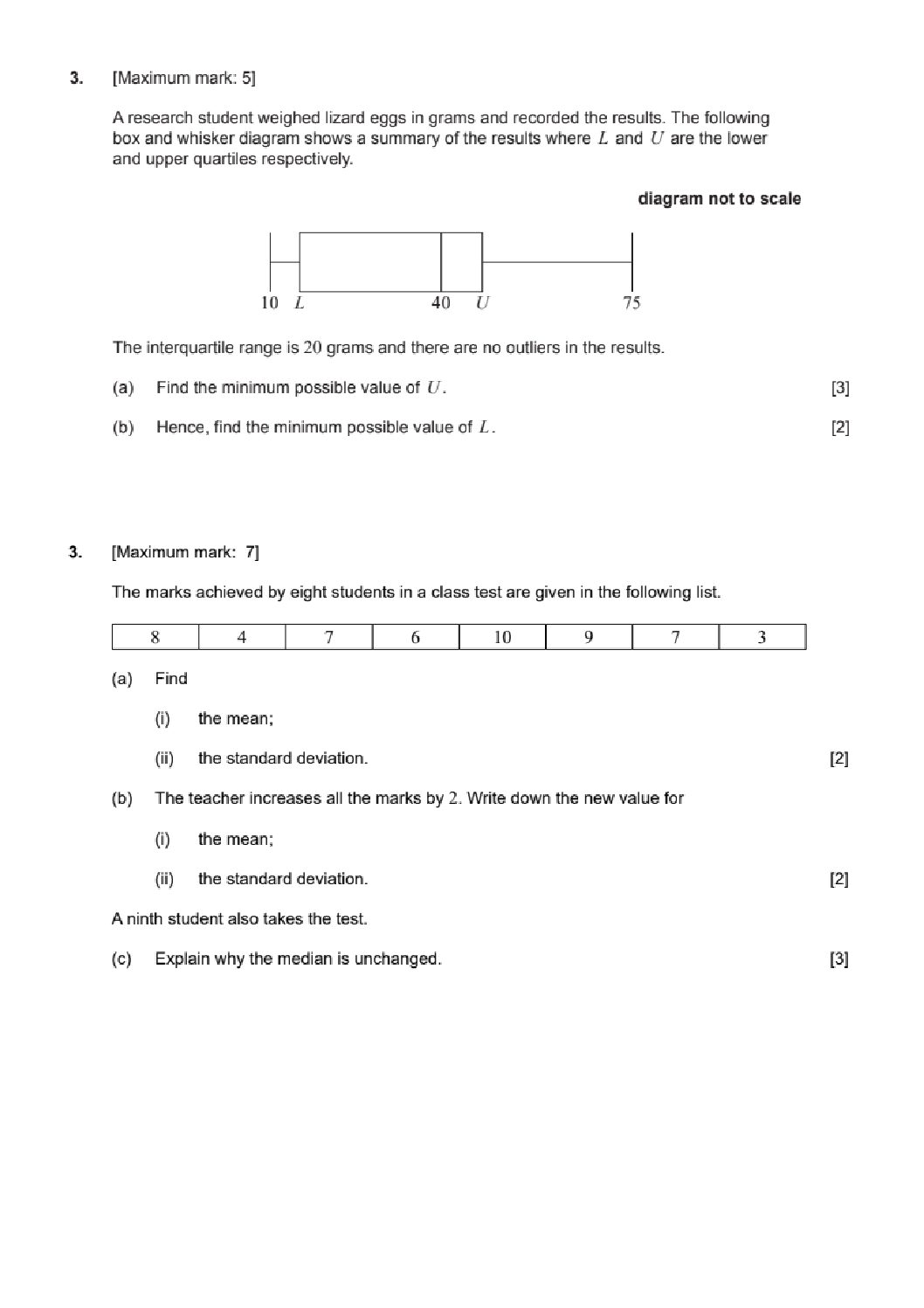 3. [Maximum mark: 5]

A research student weighed lizard eggs in grams and recorded the results. The following box and whisker diagram shows a summary of the results where $L$ and $U$ are the lower and upper quartiles respectively.

diagram not to scale

10 $L$ 40 $U$ 75

The interquartile range is $20$ grams and there are no outliers in the results.

(a) Find the minimum possible value of $U$. [3]

(b) Hence, find the minimum possible value of $L$. [2]

3. [Maximum mark: 7]

The marks achieved by eight students in a class test are given in the following list.

| 8 | 4 | 7 | 6 | 10 | 9 | 7 | 3 |
|---|---|---|---|---|---|---|---|

(a) Find

(i) the mean;

(ii) the standard deviation. [2]

(b) The teacher increases all the marks by $2$. Write down the new value for

(i) the mean;

(ii) the standard deviation. [2]

A ninth student also takes the test.

(c) Explain why the median is unchanged. [3]